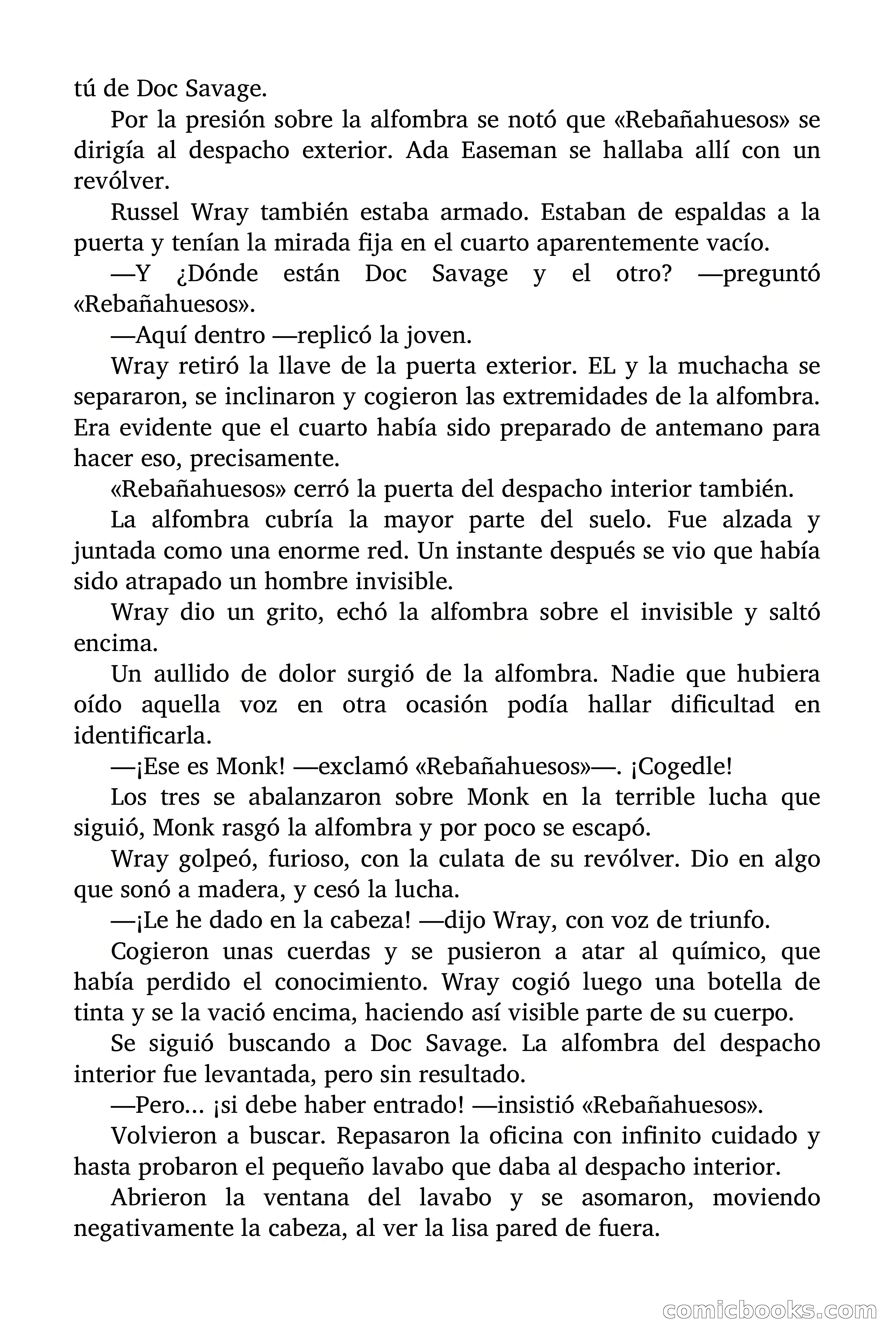 tú de Doc Savage.

Por la presión sobre la alfombra se notó que «Rebañahuesos» se dirigía al despacho exterior. Ada Easeman se hallaba allí con un revólver.

Russel Wray también estaba armado. Estaban de espaldas a la puerta y tenían la mirada fija en el cuarto aparentemente vacío.

—Y ¿Dónde están Doc Savage y el otro? —preguntó «Rebañahuesos».

—Aquí dentro —replicó la joven.

Wray retiró la llave de la puerta exterior. EL y la muchacha se separaron, se inclinaron y cogieron las extremidades de la alfombra. Era evidente que el cuarto había sido preparado de antemano para hacer eso, precisamente.

«Rebañahuesos» cerró la puerta del despacho interior también.

La alfombra cubría la mayor parte del suelo. Fue alzada y juntada como una enorme red. Un instante después se vio que había sido atrapado un hombre invisible.

Wray dio un grito, echó la alfombra sobre el invisible y saltó encima.

Un aullido de dolor surgió de la alfombra. Nadie que hubiera oído aquella voz en otra ocasión podía hallar dificultad en identificarla.

—¡Ese es Monk! —exclamó «Rebañahuesos»—. ¡Cogedle!

Los tres se abalanzaron sobre Monk en la terrible lucha que siguió, Monk rasgó la alfombra y por poco se escapó.

Wray golpeó, furioso, con la culata de su revólver. Dio en algo que sonó a madera, y cesó la lucha.

—¡Le he dado en la cabeza! —dijo Wray, con voz de triunfo.

Cogieron unas cuerdas y se pusieron a atar al químico, que había perdido el conocimiento. Wray cogió luego una botella de tinta y se la vació encima, haciendo así visible parte de su cuerpo.

Se siguió buscando a Doc Savage. La alfombra del despacho interior fue levantada, pero sin resultado.

—Pero... ¡si debe haber entrado! —insistió «Rebañahuesos».

Volvieron a buscar. Repasaron la oficina con infinito cuidado y hasta probaron el pequeño lavabo que daba al despacho interior.

Abrieron la ventana del lavabo y se asomaron, moviendo negativamente la cabeza, al ver la lisa pared de fuera.

comicbooks.com